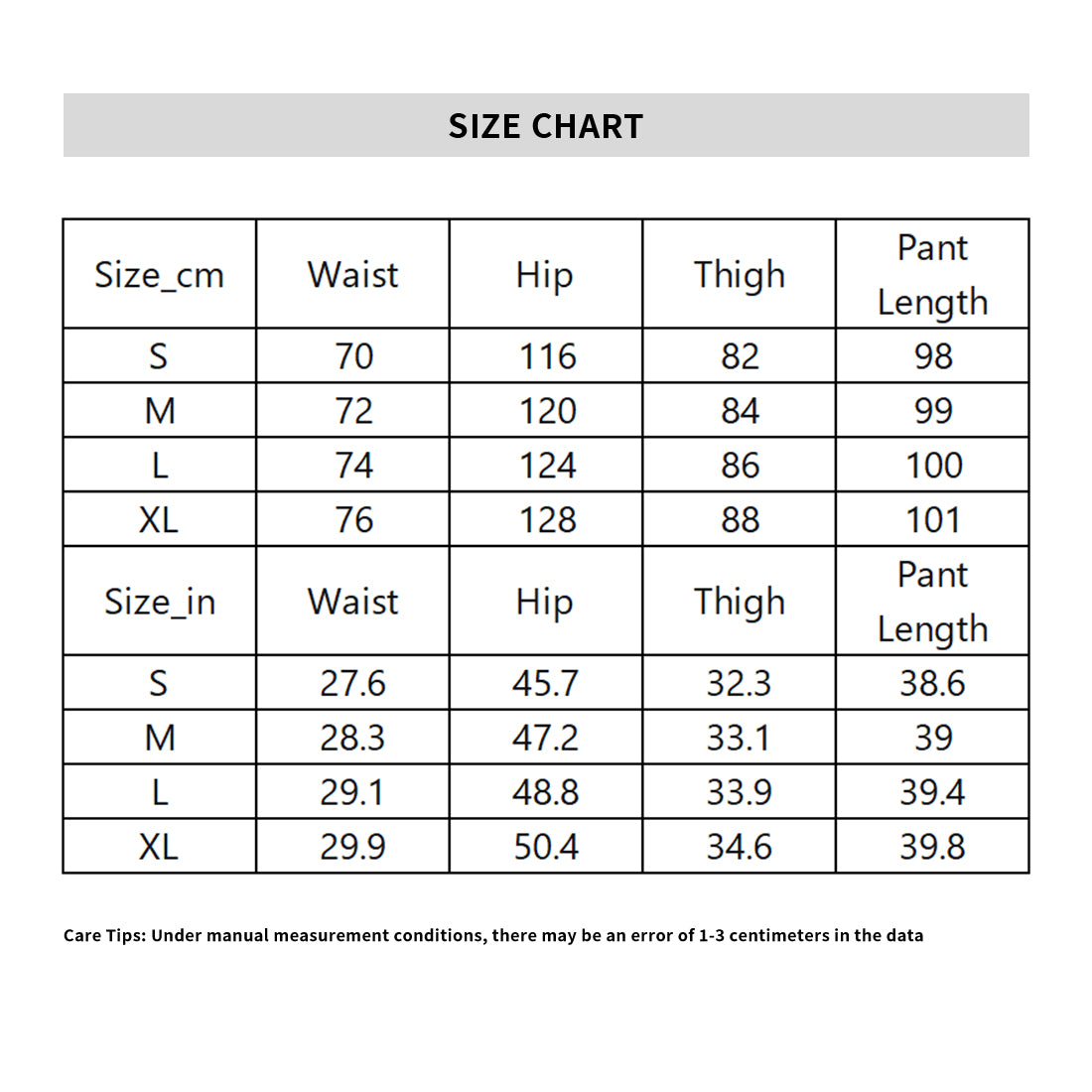 SIZE CHART

| Size_cm | Waist | Hip | Thigh | Pant Length |
|---|---|---|---|---|
| S | 70 | 116 | 82 | 98 |
| M | 72 | 120 | 84 | 99 |
| L | 74 | 124 | 86 | 100 |
| XL | 76 | 128 | 88 | 101 |
| Size_in | Waist | Hip | Thigh | Pant Length |
| S | 27.6 | 45.7 | 32.3 | 38.6 |
| M | 28.3 | 47.2 | 33.1 | 39 |
| L | 29.1 | 48.8 | 33.9 | 39.4 |
| XL | 29.9 | 50.4 | 34.6 | 39.8 |

Care Tips: Under manual measurement conditions, there may be an error of 1-3 centimeters in the data